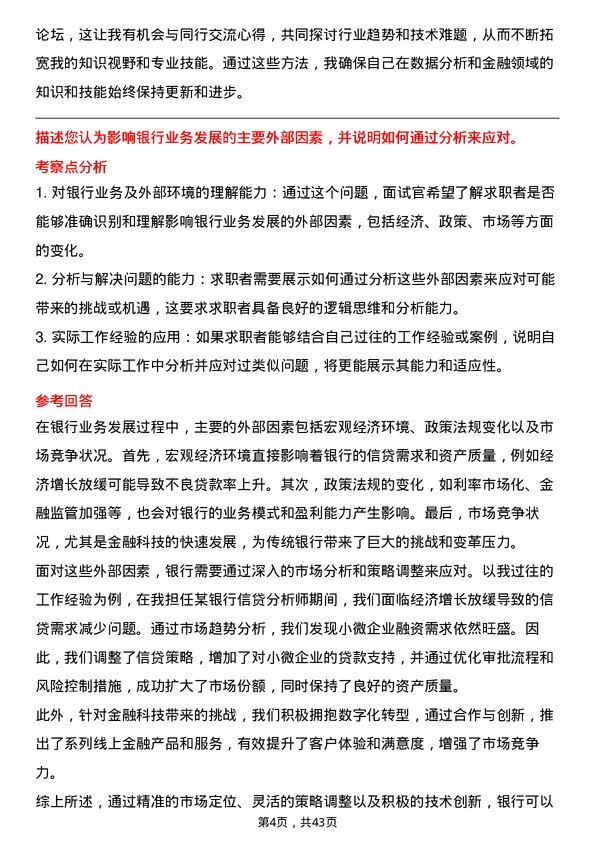 论坛，这让我有机会与同行交流心得，共同探讨行业趋势和技术难题，从而不断拓宽我的知识视野和专业技能。通过这些方法，我确保自己在数据分析和金融领域的知识和技能始终保持更新和进步。

描述您认为影响银行业务发展的主要外部因素，并说明如何通过分析来应对。

考察点分析

1. 对银行业务及外部环境的理解能力：通过这个问题，面试官希望了解求职者是否能够准确识别和理解影响银行业务发展的外部因素，包括经济、政策、市场等方面的变化。

2. 分析与解决问题的能力：求职者需要展示如何通过分析这些外部因素来应对可能带来的挑战或机遇，这要求求职者具备良好的逻辑思维和分析能力。

3. 实际工作经验的应用：如果求职者能够结合自己过往的工作经验或案例，说明自己如何在实际工作中分析并应对过类似问题，将更能展示其能力和适应性。

参考回答

在银行业务发展过程中，主要的外部因素包括宏观经济环境、政策法规变化以及市场竞争状况。首先，宏观经济环境直接影响着银行的信贷需求和资产质量，例如经济增长放缓可能导致不良贷款率上升。其次，政策法规的变化，如利率市场化、金融监管加强等，也会对银行的业务模式和盈利能力产生影响。最后，市场竞争状况，尤其是金融科技的快速发展，为传统银行带来了巨大的挑战和变革压力。

面对这些外部因素，银行需要通过深入的市场分析和策略调整来应对。以我过往的工作经验为例，在我担任某银行信贷分析师期间，我们面临经济增长放缓导致的信贷需求减少问题。通过市场趋势分析，我们发现小微企业融资需求依然旺盛。因此，我们调整了信贷策略，增加了对小微企业的贷款支持，并通过优化审批流程和风险控制措施，成功扩大了市场份额，同时保持了良好的资产质量。

此外，针对金融科技带来的挑战，我们积极拥抱数字化转型，通过合作与创新，推出了系列线上金融产品和服务，有效提升了客户体验和满意度，增强了市场竞争力。

综上所述，通过精准的市场定位、灵活的策略调整以及积极的技术创新，银行可以

第4页，共43页